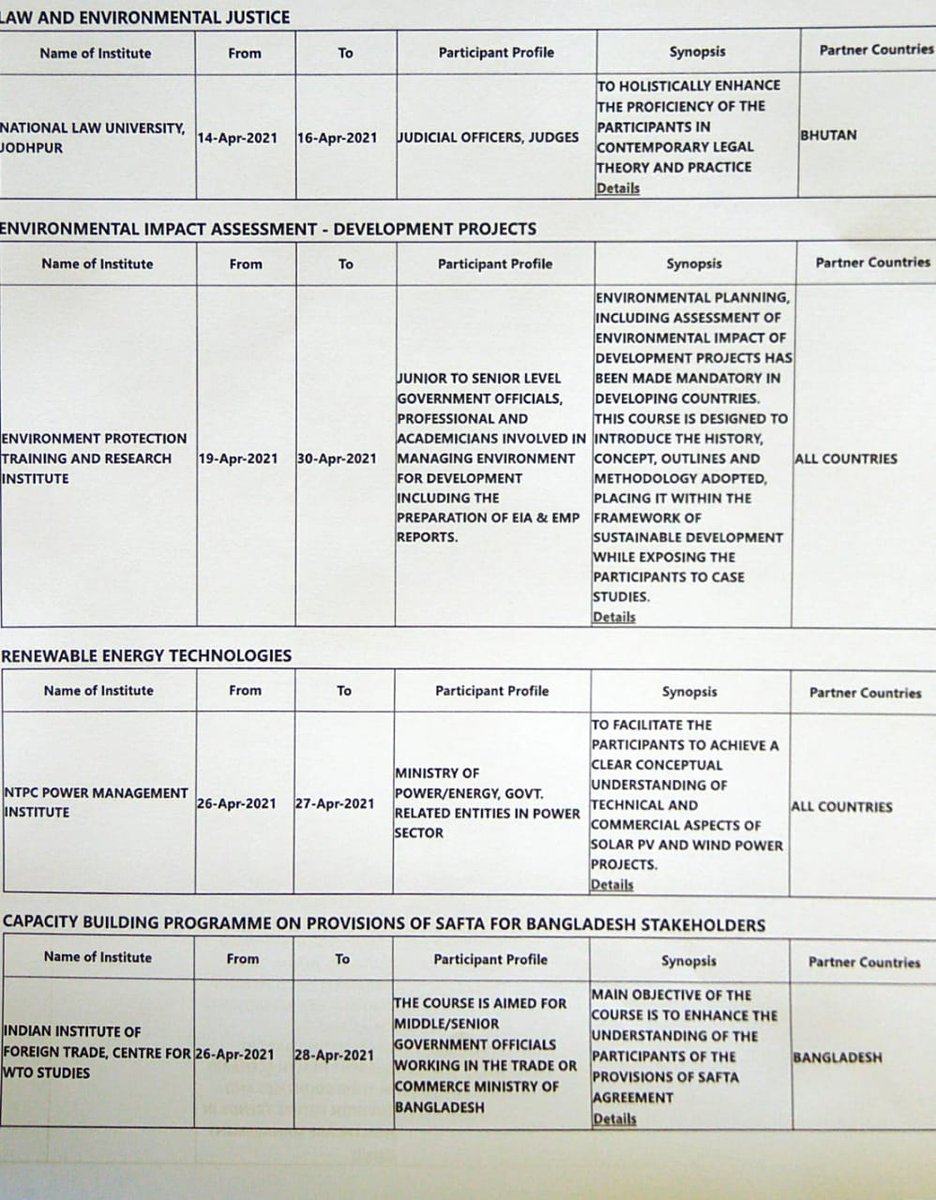 LAW AND ENVIRONMENTAL JUSTICE

| Name of Institute | From | To | Participant Profile | Synopsis | Partner Countries |
|---|---|---|---|---|---|
| NATIONAL LAW UNIVERSITY, JODHPUR | 14-Apr-2021 | 16-Apr-2021 | JUDICIAL OFFICERS, JUDGES | TO HOLISTICALLY ENHANCE THE PROFICIENCY OF THE PARTICIPANTS IN CONTEMPORARY LEGAL THEORY AND PRACTICE Details | BHUTAN |

ENVIRONMENTAL IMPACT ASSESSMENT - DEVELOPMENT PROJECTS

| Name of Institute | From | To | Participant Profile | Synopsis | Partner Countries |
|---|---|---|---|---|---|
| ENVIRONMENT PROTECTION TRAINING AND RESEARCH INSTITUTE | 19-Apr-2021 | 30-Apr-2021 | JUNIOR TO SENIOR LEVEL GOVERNMENT OFFICIALS, PROFESSIONAL AND ACADEMICIANS INVOLVED IN MANAGING ENVIRONMENT FOR DEVELOPMENT INCLUDING THE PREPARATION OF EIA & EMP REPORTS. | ENVIRONMENTAL PLANNING, INCLUDING ASSESSMENT OF ENVIRONMENTAL IMPACT OF DEVELOPMENT PROJECTS HAS BEEN MADE MANDATORY IN DEVELOPING COUNTRIES. THIS COURSE IS DESIGNED TO INTRODUCE THE HISTORY, CONCEPT, OUTLINES AND METHODOLOGY ADOPTED, PLACING IT WITHIN THE FRAMEWORK OF SUSTAINABLE DEVELOPMENT WHILE EXPOSING THE PARTICIPANTS TO CASE STUDIES. Details | ALL COUNTRIES |

RENEWABLE ENERGY TECHNOLOGIES

| Name of Institute | From | To | Participant Profile | Synopsis | Partner Countries |
|---|---|---|---|---|---|
| NTPC POWER MANAGEMENT INSTITUTE | 26-Apr-2021 | 27-Apr-2021 | MINISTRY OF POWER/ENERGY, GOVT. RELATED ENTITIES IN POWER SECTOR | TO FACILITATE THE PARTICIPANTS TO ACHIEVE A CLEAR CONCEPTUAL UNDERSTANDING OF TECHNICAL AND COMMERCIAL ASPECTS OF SOLAR PV AND WIND POWER PROJECTS. Details | ALL COUNTRIES |

CAPACITY BUILDING PROGRAMME ON PROVISIONS OF SAFTA FOR BANGLADESH STAKEHOLDERS

| Name of Institute | From | To | Participant Profile | Synopsis | Partner Countries |
|---|---|---|---|---|---|
| INDIAN INSTITUTE OF FOREIGN TRADE, CENTRE FOR WTO STUDIES | 26-Apr-2021 | 28-Apr-2021 | THE COURSE IS AIMED FOR MIDDLE/SENIOR GOVERNMENT OFFICIALS WORKING IN THE TRADE OR COMMERCE MINISTRY OF BANGLADESH | MAIN OBJECTIVE OF THE COURSE IS TO ENHANCE THE UNDERSTANDING OF THE PARTICIPANTS OF THE PROVISIONS OF SAFTA AGREEMENT Details | BANGLADESH |